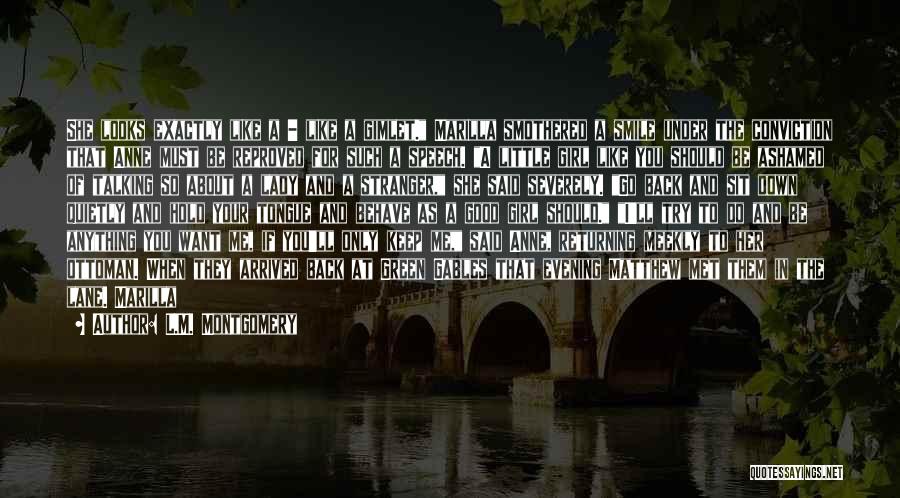 SHE LOOKS EXACTLY LIKE A - LIKE A GIMLET." MARILLA SMOTHERED A SMILE UNDER THE CONVICTION THAT ANNE MUST BE REPROVED FOR SUCH A SPEECH. "A LITTLE GIRL LIKE YOU SHOULD BE ASHAMED OF TALKING SO ABOUT A LADY AND A STRANGER," SHE SAID SEVERELY. "GO BACK AND SIT DOWN QUIETLY AND HOLD YOUR TONGUE AND BEHAVE AS A GOOD GIRL SHOULD." "I'LL TRY TO DO AND BE ANYTHING YOU WANT ME, IF YOU'LL ONLY KEEP ME," SAID ANNE, RETURNING MEEKLY TO HER OTTOMAN. WHEN THEY ARRIVED BACK AT GREEN GABLES THAT EVENING MATTHEW MET THEM IN THE LANE. MARILLA

AUTHOR: L.M. MONTGOMERY

QUOTESSAYINGS.NET